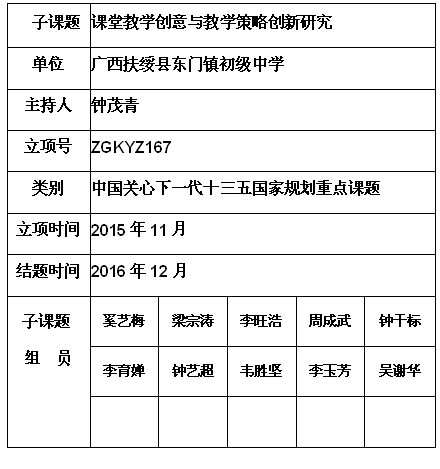 | 子课题 | 课堂教学创意与教学策略创新研究 | | | | |
|---|---|---|---|---|---|
| 单位 | 广西扶绥县东门镇初级中学 | | | | |
| 主持人 | 钟茂青 | | | | |
| 立项号 | ZGKYZ167 | | | | |
| 类别 | 中国关心下一代十三五国家规划重点课题 | | | | |
| 立项时间 | 2015 年 11 月 | | | | |
| 结题时间 | 2016 年 12 月 | | | | |
| 子课题 组 员 | 奚艺梅 | 梁宗涛 | 李旺浩 | 周成武 | 钟干标 |
| | 李育婵 | 钟艺超 | 韦胜坚 | 李玉芳 | 吴谢华 |
| | | | | | |